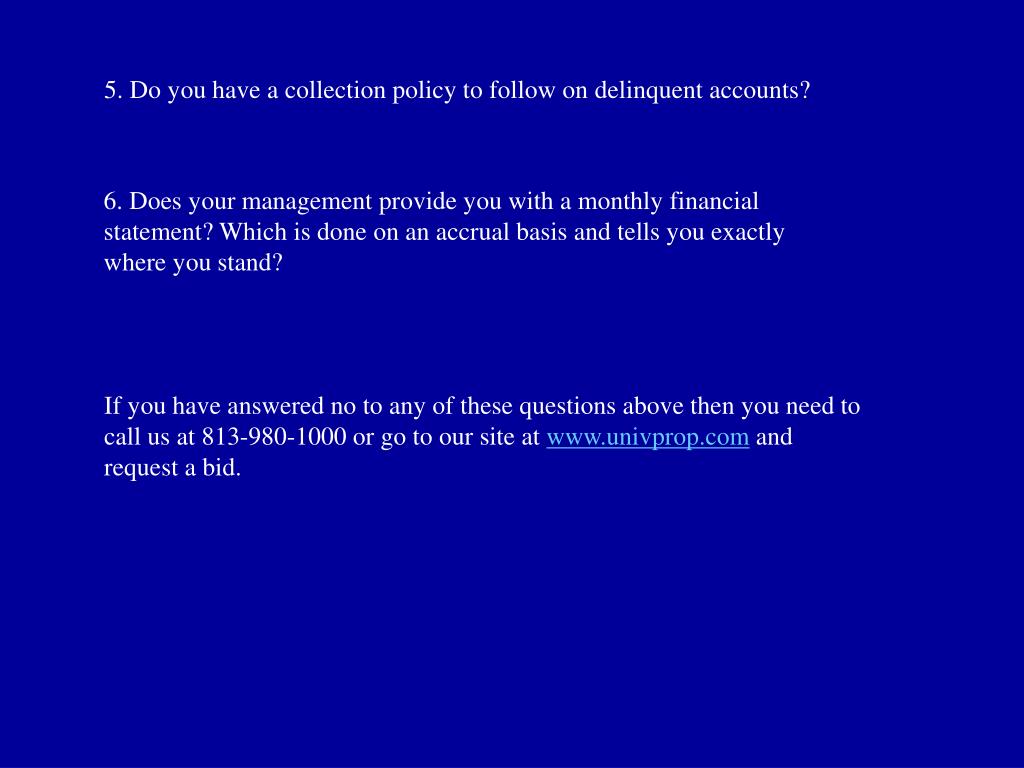 5. Do you have a collection policy to follow on delinquent accounts?

6. Does your management provide you with a monthly financial statement? Which is done on an accrual basis and tells you exactly where you stand?

If you have answered no to any of these questions above then you need to call us at 813-980-1000 or go to our site at www.univprop.com and request a bid.